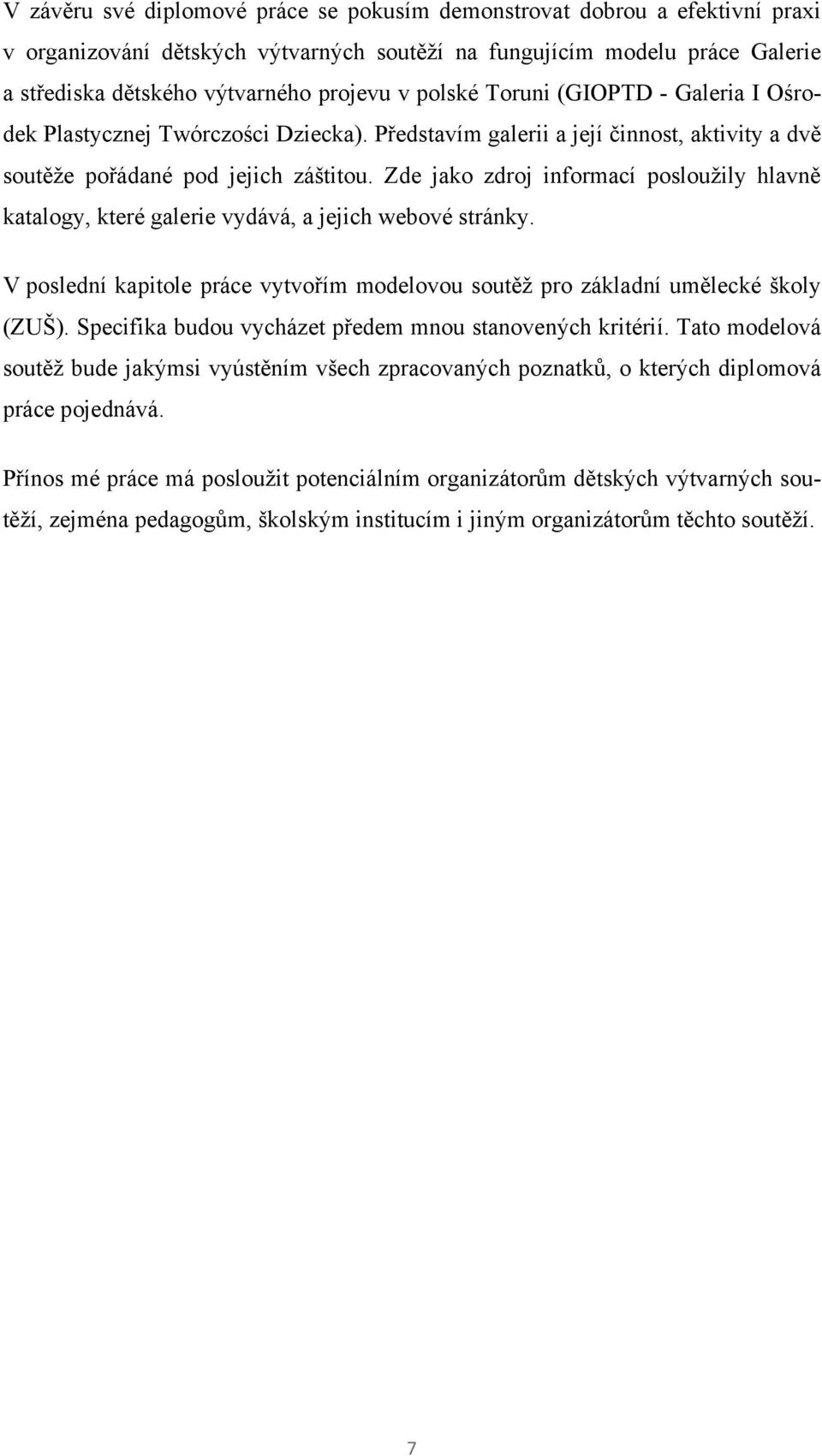 V závěru své diplomové práce se pokusím demonstrovat dobrou a efektivní praxi v organizování dětských výtvarných soutěží na fungujícím modelu práce Galerie a střediska dětského výtvarného projevu v polské Toruni (GIOPTD - Galeria I Ośrodek Plastycznej Twórczości Dziecka). Představím galerii a její činnost, aktivity a dvě soutěže pořádané pod jejich záštitou. Zde jako zdroj informací posloužily hlavně katalogy, které galerie vydává, a jejich webové stránky.

V poslední kapitole práce vytvořím modelovou soutěž pro základní umělecké školy (ZUŠ). Specifika budou vycházet předem mnou stanovených kritérií. Tato modelová soutěž bude jakýmsi vyústěním všech zpracovaných poznatků, o kterých diplomová práce pojednává.

Přínos mé práce má posloužit potenciálním organizátorům dětských výtvarných soutěží, zejména pedagogům, školským institucím i jiným organizátorům těchto soutěží.

7